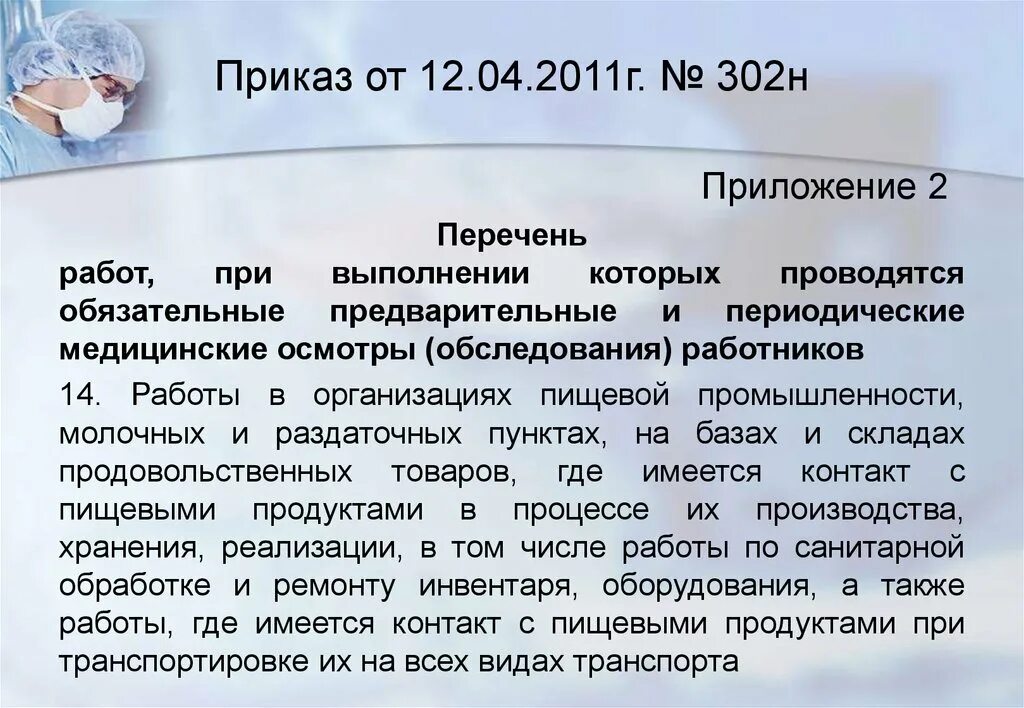 Приказ от 12.04.2011г. № 302н

Приложение 2

Перечень
работ, при выполнении которых проводятся обязательные предварительные и периодические медицинские осмотры (обследования) работников

14. Работы в организациях пищевой промышленности, молочных и раздаточных пунктах, на базах и складах продовольственных товаров, где имеется контакт с пищевыми продуктами в процессе их производства, хранения, реализации, в том числе работы по санитарной обработке и ремонту инвентаря, оборудования, а также работы, где имеется контакт с пищевыми продуктами при транспортировке их на всех видах транспорта